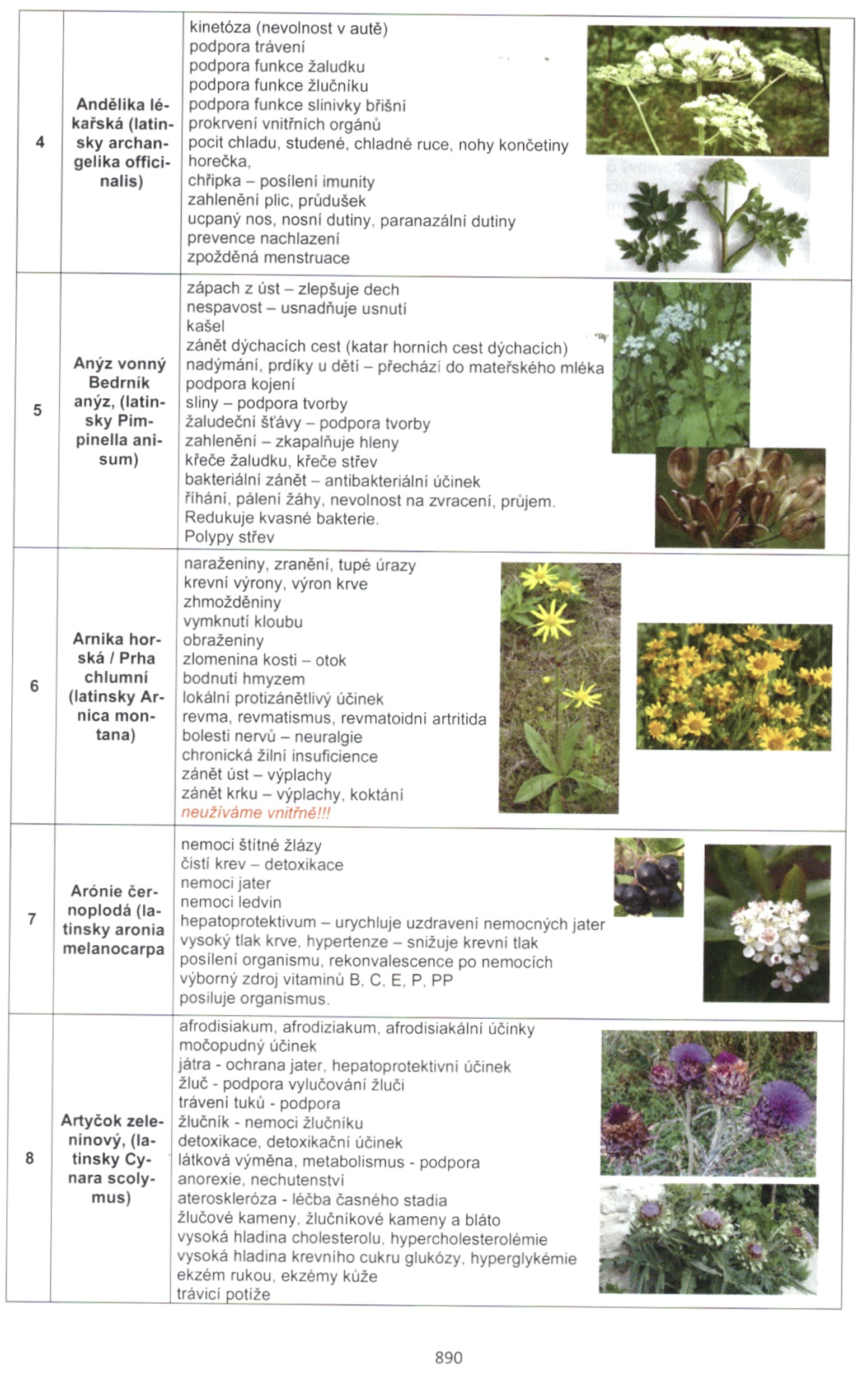 | 4 | Andělika lékařská (latinsky archangelika officinalis) | kinetóza (nevolnost v autě)<br>podpora trávení<br>podpora funkce žaludku<br>podpora funkce žlučníku<br>podpora funkce slinivky břišní<br>prokrvení vnitřních orgánů<br>pocit chladu, studené, chladné ruce, nohy končetiny<br>horečka,<br>chřipka – posílení imunity<br>zahlenění plic, průdušek<br>ucpaný nos, nosní dutiny, paranazální dutiny<br>prevence nachlazení<br>zpožděná menstruace |
|---|---|---|
| 5 | Anýz vonný Bedrník anýz, (latinsky Pimpinella anisum) | zápach z úst – zlepšuje dech<br>nespavost – usnadňuje usnutí<br>kašel<br>zánět dýchacích cest (katar horních cest dýchacích)<br>nadýmání, prdíky u dětí – přechází do mateřského mléka<br>podpora kojení<br>sliny – podpora tvorby<br>žaludeční šťávy – podpora tvorby<br>zahlenění – zkapalňuje hleny<br>křeče žaludku, křeče střev<br>bakteriální zánět – antibakteriální účinek<br>říhání, pálení žáhy, nevolnost na zvracení, průjem.<br>Redukuje kvasné bakterie.<br>Polypy střev |
| 6 | Arnika horská / Prha chlumní (latinsky Arnica montana) | naraženiny, zranění, tupé úrazy<br>krevní výrony, výron krve<br>zhmožděniny<br>vymknutí kloubu<br>obraženiny<br>zlomenina kosti – otok<br>bodnutí hmyzem<br>lokální protizánětlivý účinek<br>revma, revmatismus, revmatoidní artritida<br>bolesti nervů – neuralgie<br>chronická žilní insuficience<br>zánět úst – výplachy<br>zánět krku – výplachy, koktání<br>neužíváme vnitřně!!! |
| 7 | Arónie černoplodá (latinsky aronia melanocarpa | nemoci štítné žlázy<br>čistí krev – detoxikace<br>nemoci jater<br>nemoci ledvin<br>hepatoprotektivum – urychluje uzdravení nemocných jater<br>vysoký tlak krve, hypertenze – snižuje krevní tlak<br>posílení organismu, rekonvalescence po nemocích<br>výborný zdroj vitaminů B, C, E, P, PP<br>posiluje organismus. |
| 8 | Artyčok zeleninový, (latinsky Cynara scolymus) | afrodisiakum, afrodiziakum, afrodisiakální účinky<br>močopudný účinek<br>játra - ochrana jater, hepatoprotektivní účinek<br>žluč - podpora vylučování žluči<br>trávení tuků - podpora<br>žlučník - nemoci žlučníku<br>detoxikace, detoxikační účinek<br>látková výměna, metabolismus - podpora<br>anorexie, nechutenství<br>ateroskleróza - léčba časného stadia<br>žlučové kameny, žlučníkové kameny a bláto<br>vysoká hladina cholesterolu, hypercholesterolémie<br>vysoká hladina krevního cukru glukózy, hyperglykémie<br>ekzém rukou, ekzémy kůže<br>trávicí potíže |

890